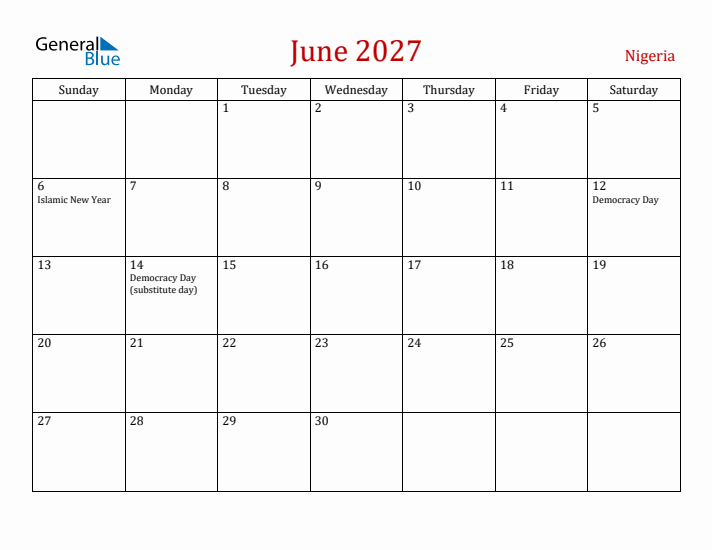 General Blue

June 2027

Nigeria

| Sunday | Monday | Tuesday | Wednesday | Thursday | Friday | Saturday |
|---|---|---|---|---|---|---|
| | | 1 | 2 | 3 | 4 | 5 |
| 6 Islamic New Year | 7 | 8 | 9 | 10 | 11 | 12 Democracy Day |
| 13 | 14 Democracy Day (substitute day) | 15 | 16 | 17 | 18 | 19 |
| 20 | 21 | 22 | 23 | 24 | 25 | 26 |
| 27 | 28 | 29 | 30 | | | |